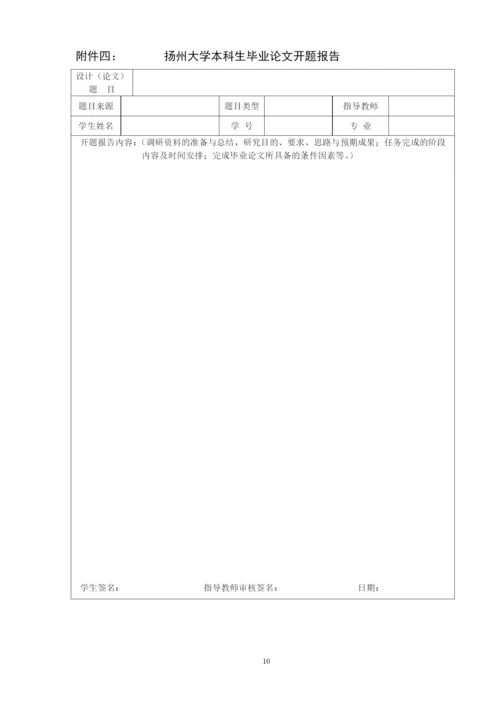 附件四：　　扬州大学本科生毕业论文开题报告

| 设计（论文）题　目 | | | | | |
|---|---|---|---|---|---|
| 题目来源 | | 题目类型 | | 指导教师 | |
| 学生姓名 | | 学　号 | | 专　业 | |

开题报告内容：（调研资料的准备与总结，研究目的、要求、思路与预期成果；任务完成的阶段内容及时间安排；完成毕业论文所具备的条件因素等。）

学生签名：　　指导教师审核签名：　　日期：

10